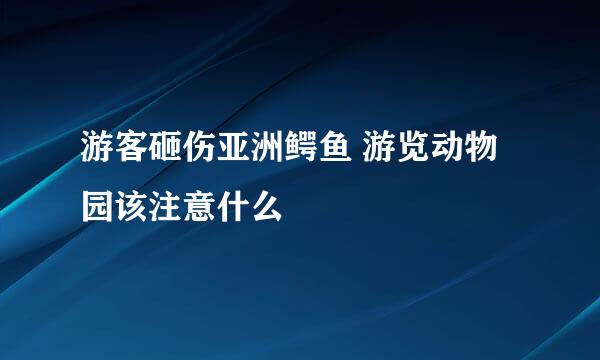 游客砸伤亚洲鳄鱼 游览动物园该注意什么